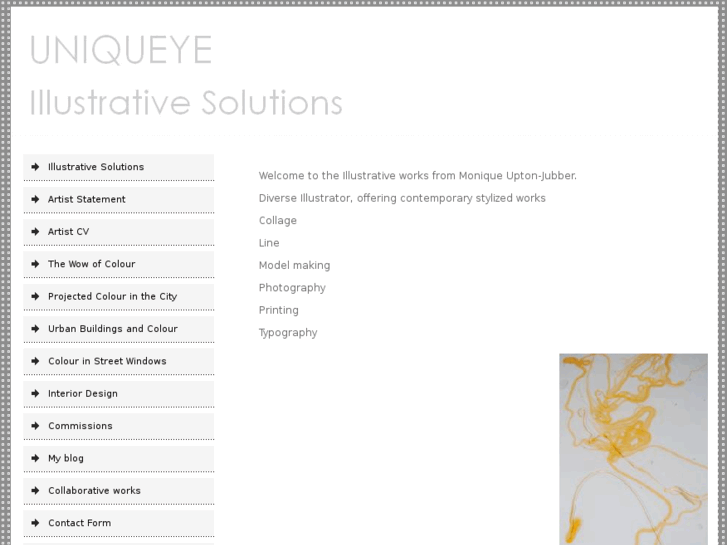 UNIQUEYE
Illustrative Solutions

Illustrative Solutions
Artist Statement
Artist CV
The Wow of Colour
Projected Colour in the City
Urban Buildings and Colour
Colour in Street Windows
Interior Design
Commissions
My blog
Collaborative works
Contact Form

Welcome to the Illustrative works from Monique Upton-Jubber.

Diverse Illustrator, offering contemporary stylized works

Collage

Line

Model making

Photography

Printing

Typography